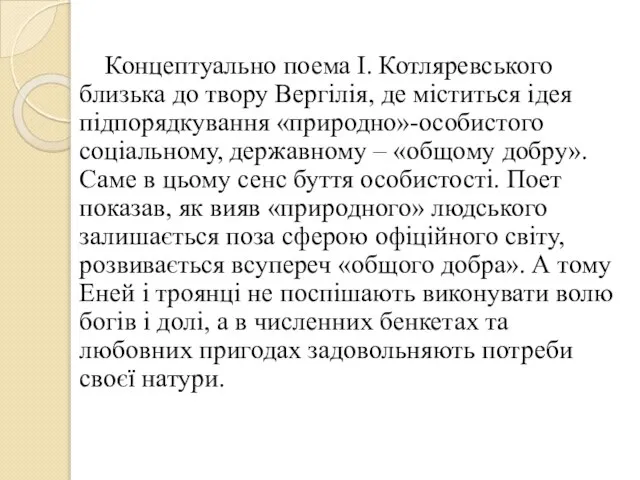 Концептуально поема І. Котляревського близька до твору Вергілія, де міститься ідея підпорядкування «природно»-особистого соціальному, державному – «общому добру». Саме в цьому сенс буття особистості. Поет показав, як вияв «природного» людського залишається поза сферою офіційного світу, розвивається всупереч «общого добра». А тому Еней і троянці не поспішають виконувати волю богів і долі, а в численних бенкетах та любовних пригодах задовольняють потреби своєї натури.